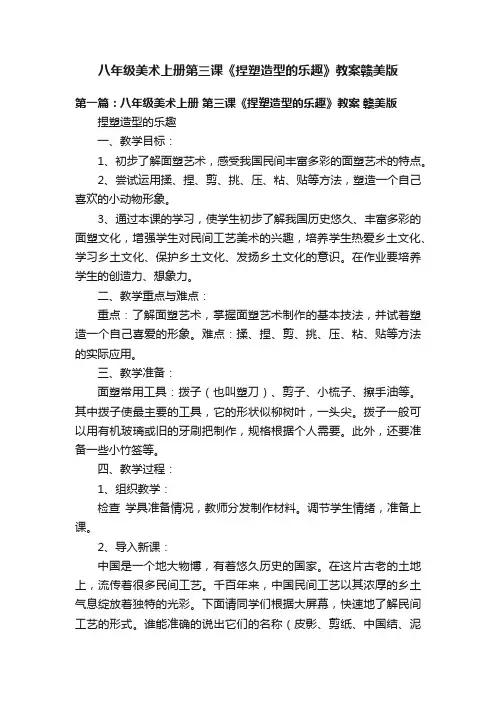 八年级美术上册第三课《捏塑造型的乐趣》教案赣美版

第一篇：八年级美术上册 第三课《捏塑造型的乐趣》教案 赣美版

捏塑造型的乐趣

一、教学目标：

1、初步了解面塑艺术，感受我国民间丰富多彩的面塑艺术的特点。

2、尝试运用揉、捏、剪、挑、压、粘、贴等方法，塑造一个自己喜欢的小动物形象。

3、通过本课的学习，使学生初步了解我国历史悠久、丰富多彩的面塑文化，增强学生对民间工艺美术的兴趣，培养学生热爱乡土文化、学习乡土文化、保护乡土文化、发扬乡土文化的意识。在作业要培养学生的创造力、想象力。

二、教学重点与难点：

重点：了解面塑艺术，掌握面塑艺术制作的基本技法，并试着塑造一个自己喜爱的形象。难点：揉、捏、剪、挑、压、粘、贴等方法的实际应用。

三、教学准备：

面塑常用工具：拨子（也叫塑刀）、剪子、小梳子、擦手油等。其中拨子使最主要的工具，它的形状似柳树叶，一头尖。拨子一般可以用有机玻璃或旧的牙刷把制作，规格根据个人需要。此外，还要准备一些小竹签等。

四、教学过程：

1、组织教学：

检查 学具准备情况，教师分发制作材料。调节学生情绪，准备上课。

2、导入新课：

中国是一个地大物博，有着悠久历史的国家。在这片古老的土地上，流传着很多民间工艺。千百年来，中国民间工艺以其浓厚的乡土气息绽放着独特的光彩。下面请同学们根据大屏幕，快速地了解民间工艺的形式。谁能准确的说出它们的名称（皮影、剪纸、中国结、泥